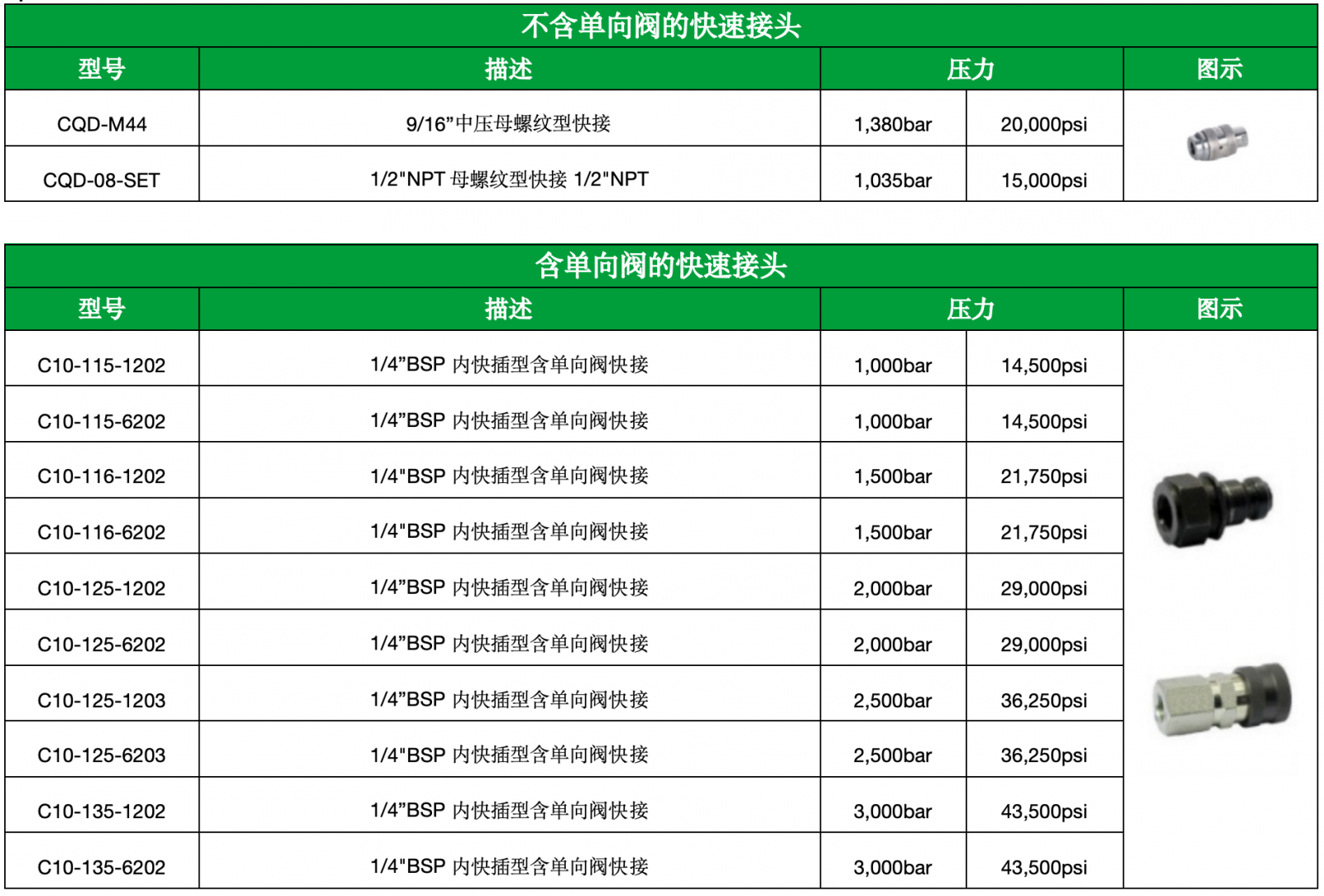 不含单向阀的快速接头

| 型号 | 描述 | 压力 | | 图示 |
|---|---|---|---|---|
| CQD-M44 | 9/16”中压母螺纹型快接 | 1,380bar | 20,000psi | |
| CQD-08-SET | 1/2"NPT 母螺纹型快接 1/2"NPT | 1,035bar | 15,000psi | |

含单向阀的快速接头

| 型号 | 描述 | 压力 | | 图示 |
|---|---|---|---|---|
| C10-115-1202 | 1/4”BSP 内快插型含单向阀快接 | 1,000bar | 14,500psi | |
| C10-115-6202 | 1/4”BSP 内快插型含单向阀快接 | 1,000bar | 14,500psi | |
| C10-116-1202 | 1/4"BSP 内快插型含单向阀快接 | 1,500bar | 21,750psi | |
| C10-116-6202 | 1/4"BSP 内快插型含单向阀快接 | 1,500bar | 21,750psi | |
| C10-125-1202 | 1/4”BSP 内快插型含单向阀快接 | 2,000bar | 29,000psi | |
| C10-125-6202 | 1/4”BSP 内快插型含单向阀快接 | 2,000bar | 29,000psi | |
| C10-125-1203 | 1/4”BSP 内快插型含单向阀快接 | 2,500bar | 36,250psi | |
| C10-125-6203 | 1/4"BSP 内快插型含单向阀快接 | 2,500bar | 36,250psi | |
| C10-135-1202 | 1/4”BSP 内快插型含单向阀快接 | 3,000bar | 43,500psi | |
| C10-135-6202 | 1/4"BSP 内快插型含单向阀快接 | 3,000bar | 43,500psi | |